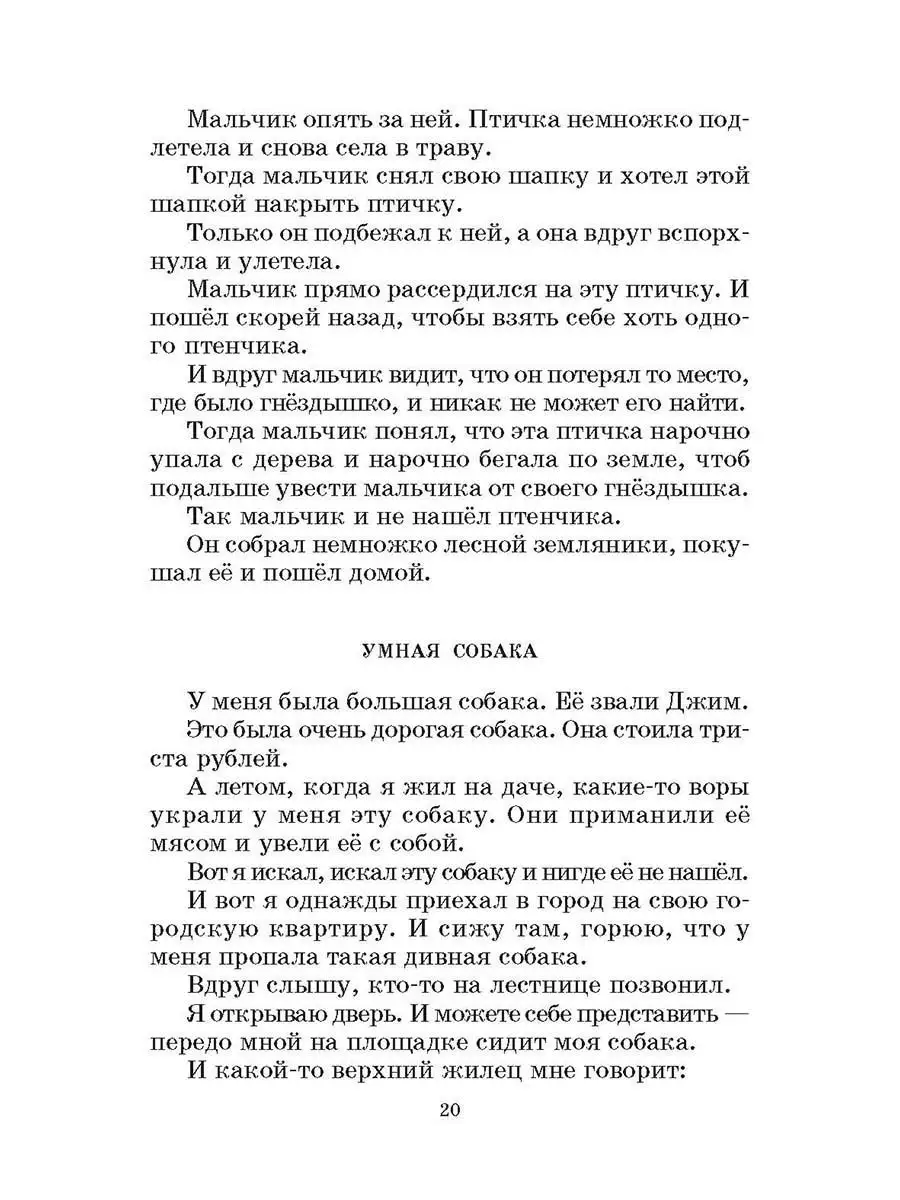 Мальчик опять за ней. Птичка немножко подлетела и снова села в траву.

Тогда мальчик снял свою шапку и хотел этой шапкой накрыть птичку.

Только он подбежал к ней, а она вдруг вспорхнула и улетела.

Мальчик прямо рассердился на эту птичку. И пошёл скорей назад, чтобы взять себе хоть одного птенчика.

И вдруг мальчик видит, что он потерял то место, где было гнёздышко, и никак не может его найти.

Тогда мальчик понял, что эта птичка нарочно упала с дерева и нарочно бегала по земле, чтоб подальше увести мальчика от своего гнёздышка.

Так мальчик и не нашёл птенчика.

Он собрал немножко лесной земляники, покушал её и пошёл домой.

УМНАЯ СОБАКА

У меня была большая собака. Её звали Джим.

Это была очень дорогая собака. Она стоила триста рублей.

А летом, когда я жил на даче, какие-то воры украли у меня эту собаку. Они приманили её мясом и увели её с собой.

Вот я искал, искал эту собаку и нигде её не нашёл.

И вот я однажды приехал в город на свою городскую квартиру. И сижу там, горюю, что у меня пропала такая дивная собака.

Вдруг слышу, кто-то на лестнице позвонил.

Я открываю дверь. И можете себе представить — передо мной на площадке сидит моя собака.

И какой-то верхний жилец мне говорит:

20